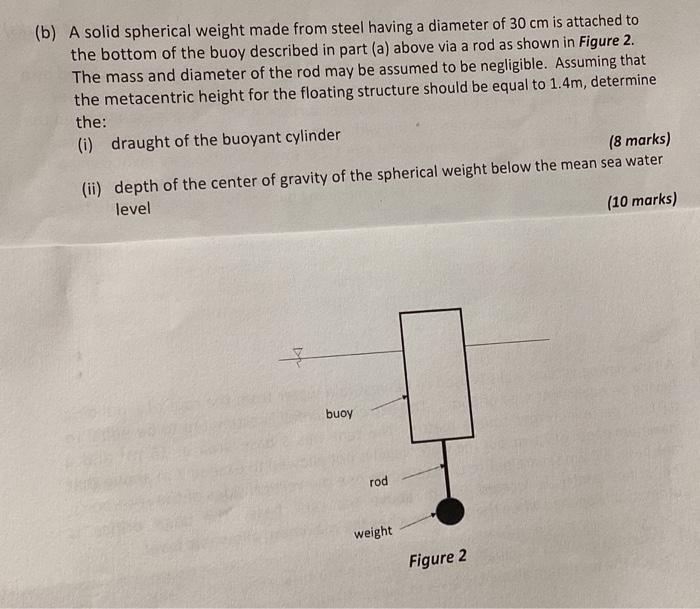 (b) A solid spherical weight made from steel having a diameter of 30 cm is attached to the bottom of the buoy described in part (a) above via a rod as shown in Figure 2. The mass and diameter of the rod may be assumed to be negligible. Assuming that the metacentric height for the floating structure should be equal to 1.4m, determine the:

(i) draught of the buoyant cylinder
(8 marks)

(ii) depth of the center of gravity of the spherical weight below the mean sea water level
(10 marks)

buoy

rod

weight

Figure 2